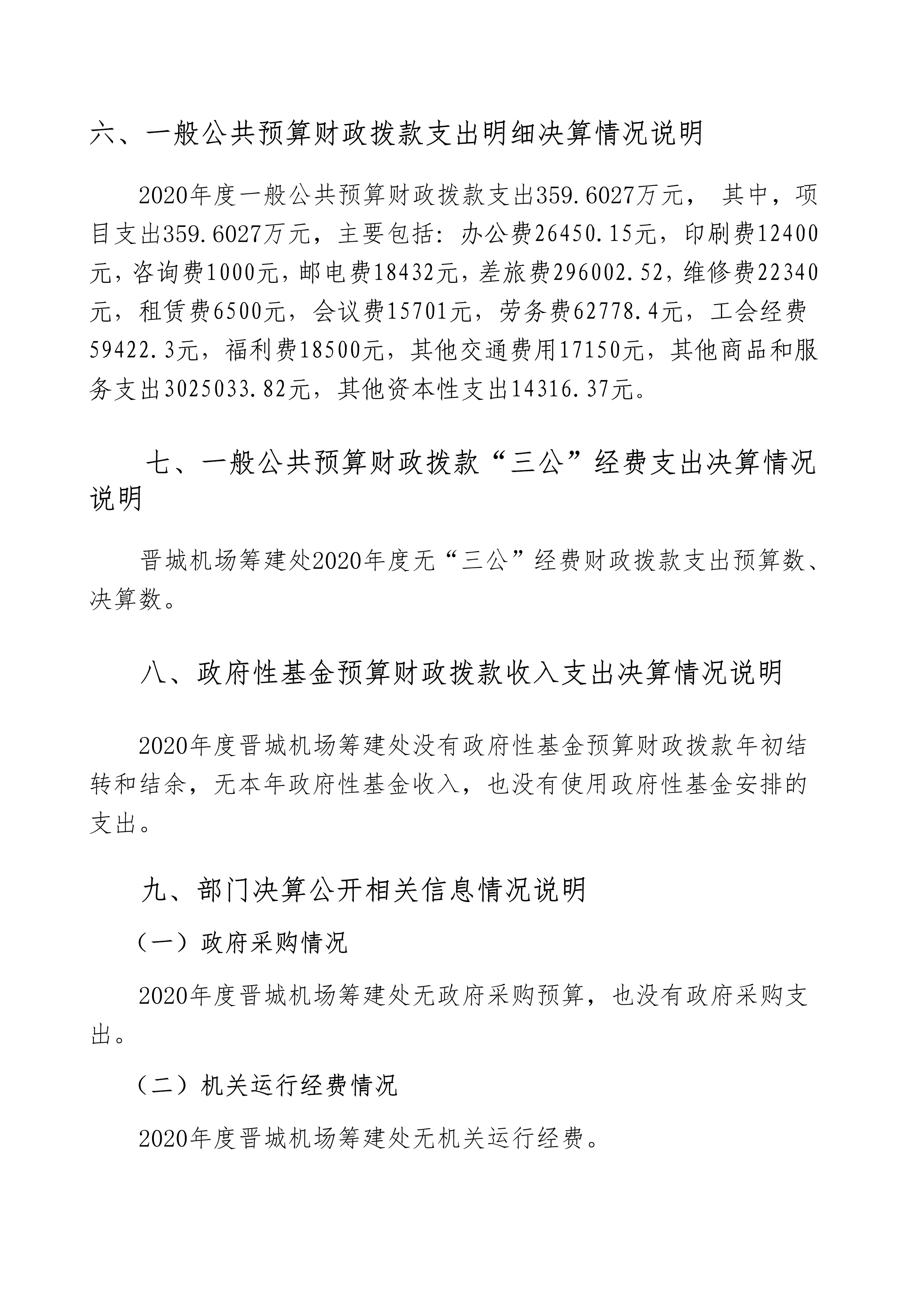 六、一般公共预算财政拨款支出明细决算情况说明

2020年度一般公共预算财政拨款支出359.6027万元， 其中，项目支出359.6027万元，主要包括：办公费26450.15元，印刷费12400元，咨询费1000元，邮电费18432元，差旅费296002.52，维修费22340元，租赁费6500元，会议费15701元，劳务费62778.4元，工会经费59422.3元，福利费18500元，其他交通费用17150元，其他商品和服务支出3025033.82元，其他资本性支出14316.37元。

七、一般公共预算财政拨款“三公”经费支出决算情况说明

晋城机场筹建处2020年度无“三公”经费财政拨款支出预算数、决算数。

八、政府性基金预算财政拨款收入支出决算情况说明

2020年度晋城机场筹建处没有政府性基金预算财政拨款年初结转和结余，无本年政府性基金收入，也没有使用政府性基金安排的支出。

九、部门决算公开相关信息情况说明

（一）政府采购情况

2020年度晋城机场筹建处无政府采购预算，也没有政府采购支出。

（二）机关运行经费情况

2020年度晋城机场筹建处无机关运行经费。